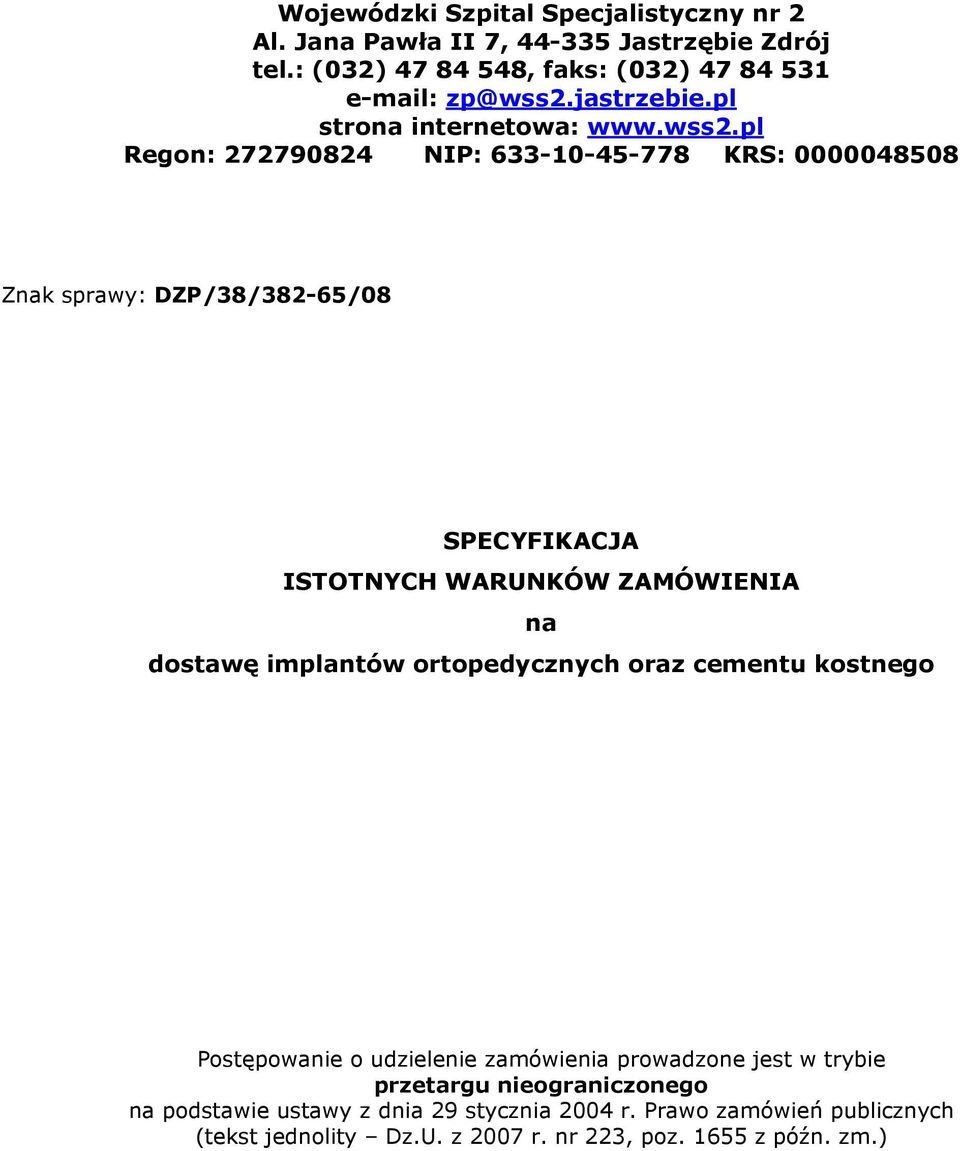 Wojewódzki Szpital Specjalistyczny nr 2
Al. Jana Pawła II 7, 44-335 Jastrzębie Zdrój
tel.: (032) 47 84 548, faks: (032) 47 84 531
e-mail: zp@wss2.jastrzebie.pl
strona internetowa: www.wss2.pl
Regon: 272790824 NIP: 633-10-45-778 KRS: 0000048508

Znak sprawy: DZP/38/382-65/08

SPECYFIKACJA
ISTOTNYCH WARUNKÓW ZAMÓWIENIA
na
dostawę implantów ortopedycznych oraz cementu kostnego

Postępowanie o udzielenie zamówienia prowadzone jest w trybie
przetargu nieograniczonego
na podstawie ustawy z dnia 29 stycznia 2004 r. Prawo zamówień publicznych (tekst jednolity – Dz.U. z 2007 r. nr 223, poz. 1655 z późn. zm.)